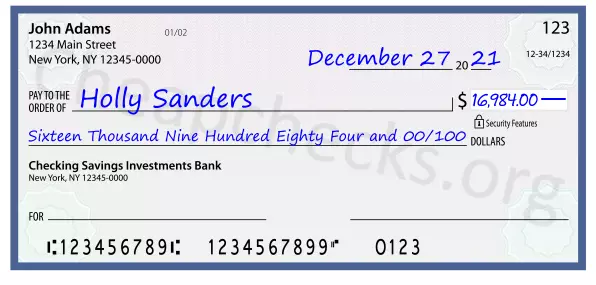 John Adams
1234 Main Street
New York, NY 12345-0000

01/02

123

12-34/1234

December 27 20 21

PAY TO THE ORDER OF Holly Sanders

$ 16,984.00

Security Features

Sixteen Thousand Nine Hundred Eighty Four and 00/100 DOLLARS

Checking Savings Investments Bank
New York, NY 12345-0000

FOR

⑆123456789⑆ 1234567899⑈ 0123

Cheapchecks.org